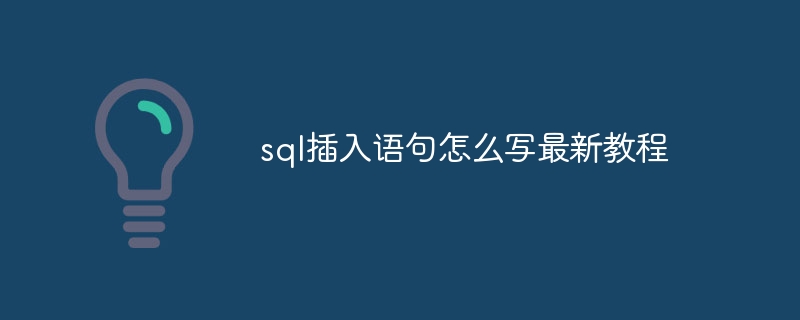 sql插入语句怎么写最新教程